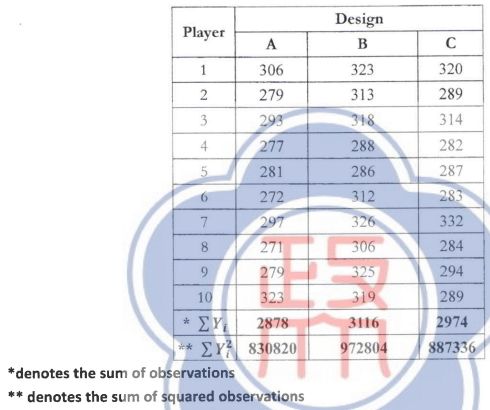 | Player | Design | | |
|---|---|---|---|
| | A | B | C |
| 1 | 306 | 323 | 320 |
| 2 | 279 | 313 | 289 |
| 3 | 293 | 318 | 314 |
| 4 | 277 | 288 | 282 |
| 5 | 281 | 286 | 287 |
| 6 | 272 | 312 | 283 |
| 7 | 297 | 326 | 332 |
| 8 | 271 | 306 | 284 |
| 9 | 279 | 325 | 294 |
| 10 | 323 | 319 | 289 |
| * $\sum Y_i$ | 2878 | 3116 | 2974 |
| ** $\sum Y_i^2$ | 830820 | 972804 | 887336 |

*denotes the sum of observations

** denotes the sum of squared observations